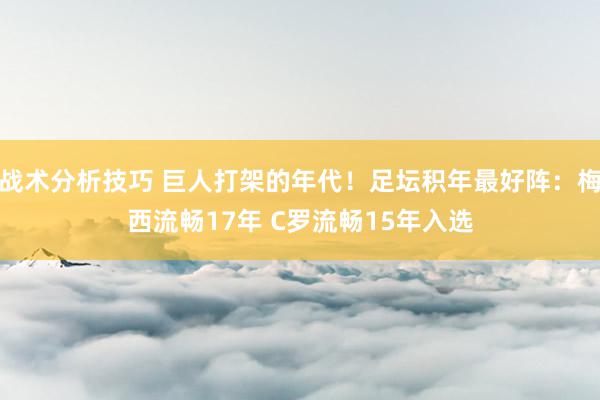 战术分析技巧 巨人打架的年代！足坛积年最好阵：梅西流畅17年 C罗流畅15年入选